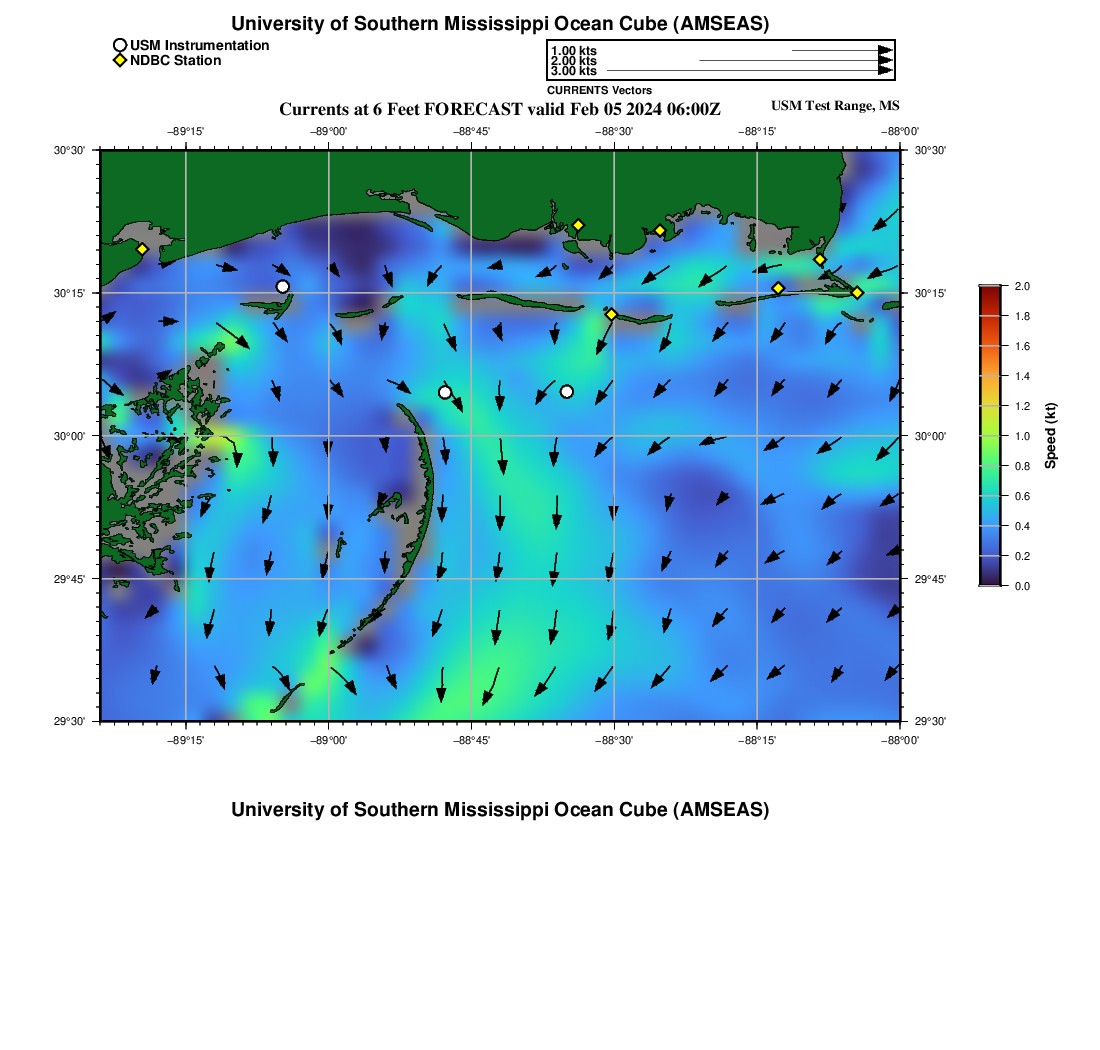 University of Southern Mississippi Ocean Cube (AMSEAS)

USM Instrumentation
NDBC Station

1.00 kts
2.00 kts
3.00 kts
CURRENTS Vectors

Currents at 6 Feet FORECAST valid Feb 05 2024 06:00Z

USM Test Range, MS

−89°15' −89°00' −88°45' −88°30' −88°15' −88°00'

30°30'
30°15'
30°00'
29°45'
29°30'

30°30'
30°15'
30°00'
29°45'
29°30'

−89°15' −89°00' −88°45' −88°30' −88°15' −88°00'

2.0
1.8
1.6
1.4
1.2
1.0
0.8
0.6
0.4
0.2
0.0
Speed (kt)

University of Southern Mississippi Ocean Cube (AMSEAS)